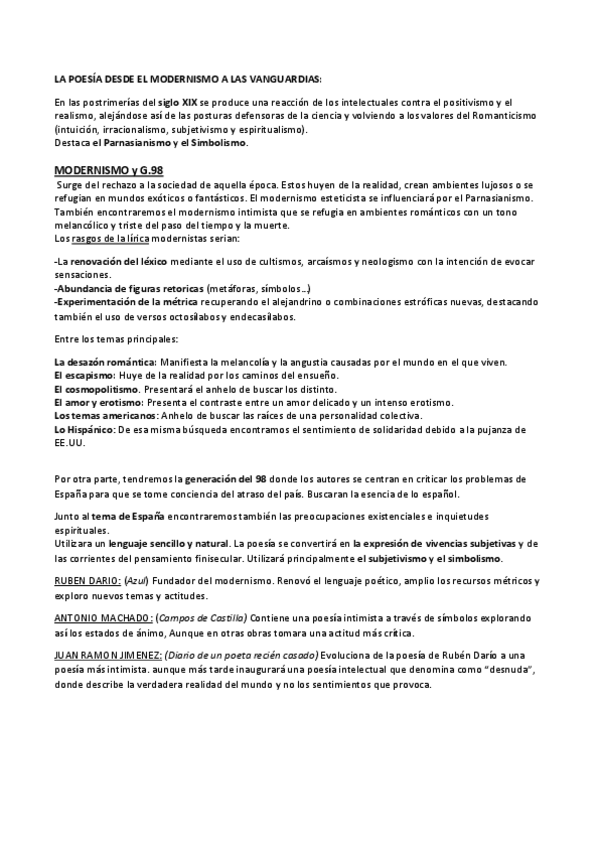 LA POESÍA DESDE EL MODERNISMO A LAS VANGUARDIAS:

En las postrimerías del siglo XIX se produce una reacción de los intelectuales contra el positivismo y el realismo, alejándose así de las posturas defensoras de la ciencia y volviendo a los valores del Romanticismo (intuición, irracionalismo, subjetivismo y espiritualismo).
Destaca el Parnasianismo y el Simbolismo.

MODERNISMO y G.98

Surge del rechazo a la sociedad de aquella época. Estos huyen de la realidad, crean ambientes lujosos o se refugian en mundos exóticos o fantásticos. El modernismo esteticista se influenciará por el Parnasianismo. También encontraremos el modernismo intimista que se refugia en ambientes románticos con un tono melancólico y triste del paso del tiempo y la muerte.
Los rasgos de la lírica modernistas serian:

-La renovación del léxico mediante el uso de cultismos, arcaísmos y neologismo con la intención de evocar sensaciones.
-Abundancia de figuras retoricas (metáforas, símbolos…)
-Experimentación de la métrica recuperando el alejandrino o combinaciones estróficas nuevas, destacando también el uso de versos octosílabos y endecasílabos.

Entre los temas principales:

La desazón romántica: Manifiesta la melancolía y la angustia causadas por el mundo en el que viven.
El escapismo: Huye de la realidad por los caminos del ensueño.
El cosmopolitismo. Presentará el anhelo de buscar los distinto.
El amor y erotismo: Presenta el contraste entre un amor delicado y un intenso erotismo.
Los temas americanos: Anhelo de buscar las raíces de una personalidad colectiva.
Lo Hispánico: De esa misma búsqueda encontramos el sentimiento de solidaridad debido a la pujanza de EE.UU.

Por otra parte, tendremos la generación del 98 donde los autores se centran en criticar los problemas de España para que se tome conciencia del atraso del país. Buscaran la esencia de lo español.

Junto al tema de España encontraremos también las preocupaciones existenciales e inquietudes espirituales.
Utilizara un lenguaje sencillo y natural. La poesía se convertirá en la expresión de vivencias subjetivas y de las corrientes del pensamiento finisecular. Utilizará principalmente el subjetivismo y el simbolismo.

RUBEN DARIO: (Azul) Fundador del modernismo. Renovó el lenguaje poético, amplio los recursos métricos y exploro nuevos temas y actitudes.

ANTONIO MACHADO: (Campos de Castilla) Contiene una poesía intimista a través de símbolos explorando así los estados de ánimo, Aunque en otras obras tomara una actitud más crítica.

JUAN RAMON JIMENEZ: (Diario de un poeta recién casado) Evoluciona de la poesía de Rubén Darío a una poesía más intimista. aunque más tarde inaugurará una poesía intelectual que denomina como "desnuda", donde describe la verdadera realidad del mundo y no los sentimientos que provoca.